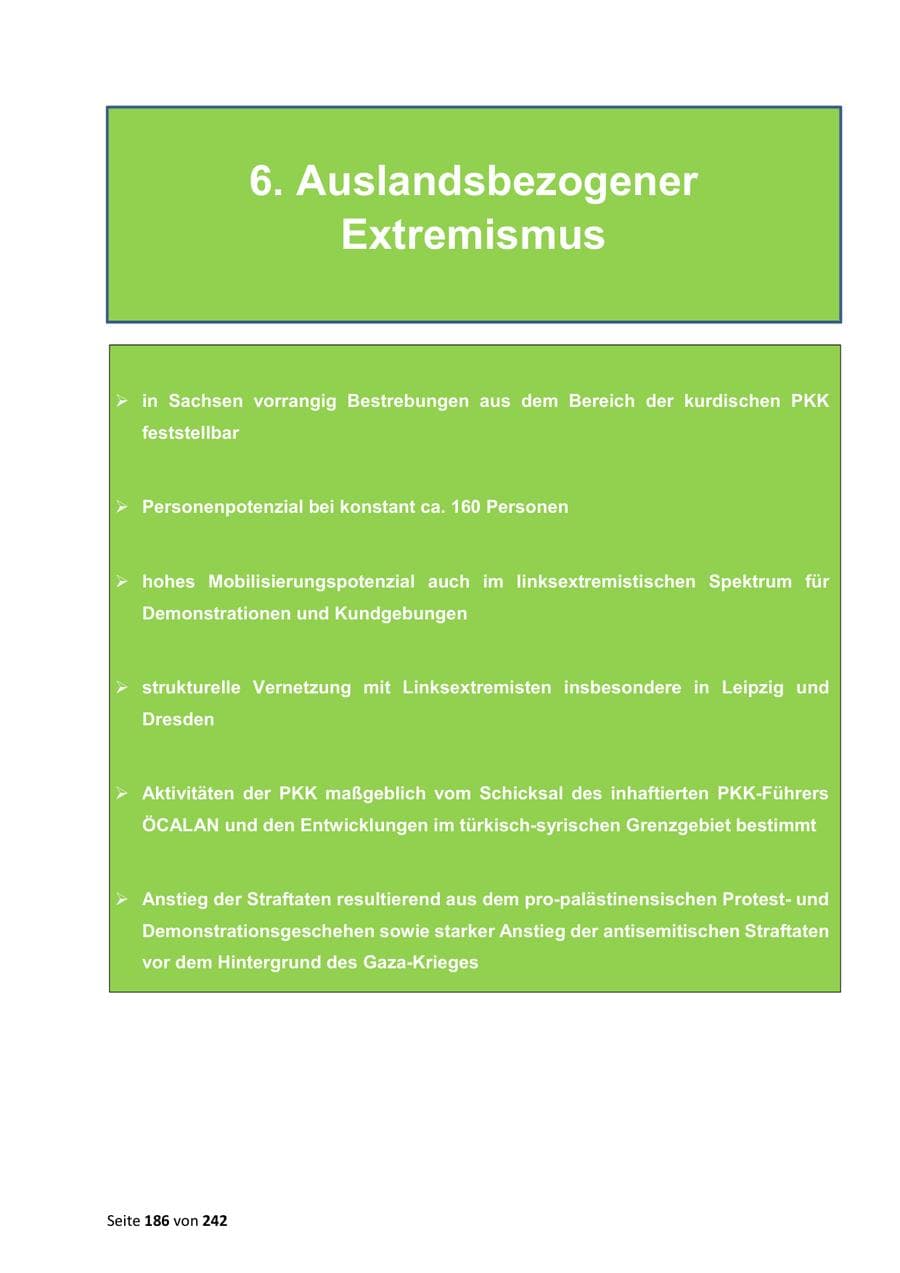 6. Auslandsbezogener Extremismus

➢ in Sachsen vorrangig Bestrebungen aus dem Bereich der kurdischen PKK feststellbar

➢ Personenpotenzial bei konstant ca. 160 Personen

➢ hohes Mobilisierungspotenzial auch im linksextremistischen Spektrum für Demonstrationen und Kundgebungen

➢ strukturelle Vernetzung mit Linksextremisten insbesondere in Leipzig und Dresden

➢ Aktivitäten der PKK maßgeblich vom Schicksal des inhaftierten PKK-Führers ÖCALAN und den Entwicklungen im türkisch-syrischen Grenzgebiet bestimmt

➢ Anstieg der Straftaten resultierend aus dem pro-palästinensischen Protest- und Demonstrationsgeschehen sowie starker Anstieg der antisemitischen Straftaten vor dem Hintergrund des Gaza-Krieges

Seite 186 von 242